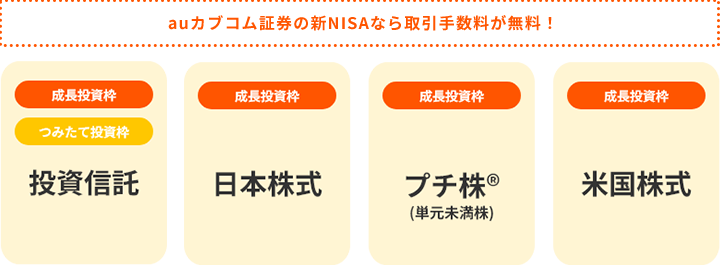 auカブコム証券の新NISAなら取引手数料が無料！

成長投資枠

つみたて投資枠

投資信託

成長投資枠

日本株式

成長投資枠

プチ株®
(単元未満株)

成長投資枠

米国株式